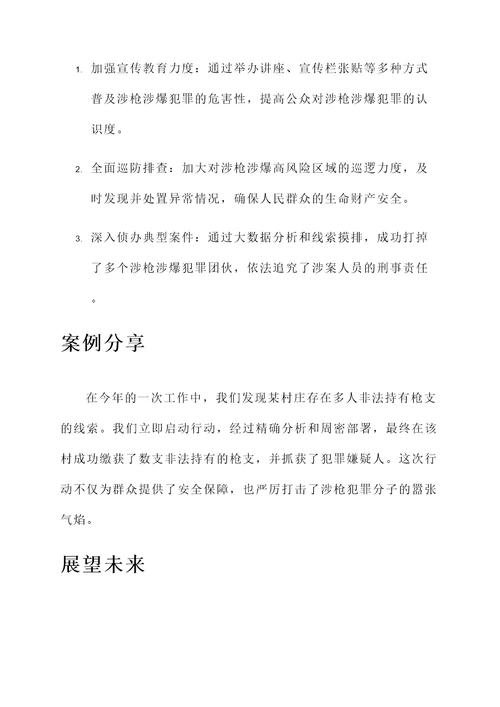 1. 加强宣传教育力度：通过举办讲座、宣传栏张贴等多种方式普及涉枪涉爆犯罪的危害性，提高公众对涉枪涉爆犯罪的认识度。

2. 全面巡防排查：加大对涉枪涉爆高风险区域的巡逻力度，及时发现并处置异常情况，确保人民群众的生命财产安全。

3. 深入侦办典型案件：通过大数据分析和线索摸排，成功打掉了多个涉枪涉爆犯罪团伙，依法追究了涉案人员的刑事责任。

案例分享

在今年的一次工作中，我们发现某村庄存在多人非法持有枪支的线索。我们立即启动行动，经过精确分析和周密部署，最终在该村成功缴获了数支非法持有的枪支，并抓获了犯罪嫌疑人。这次行动不仅为群众提供了安全保障，也严厉打击了涉枪犯罪分子的嚣张气焰。

展望未来